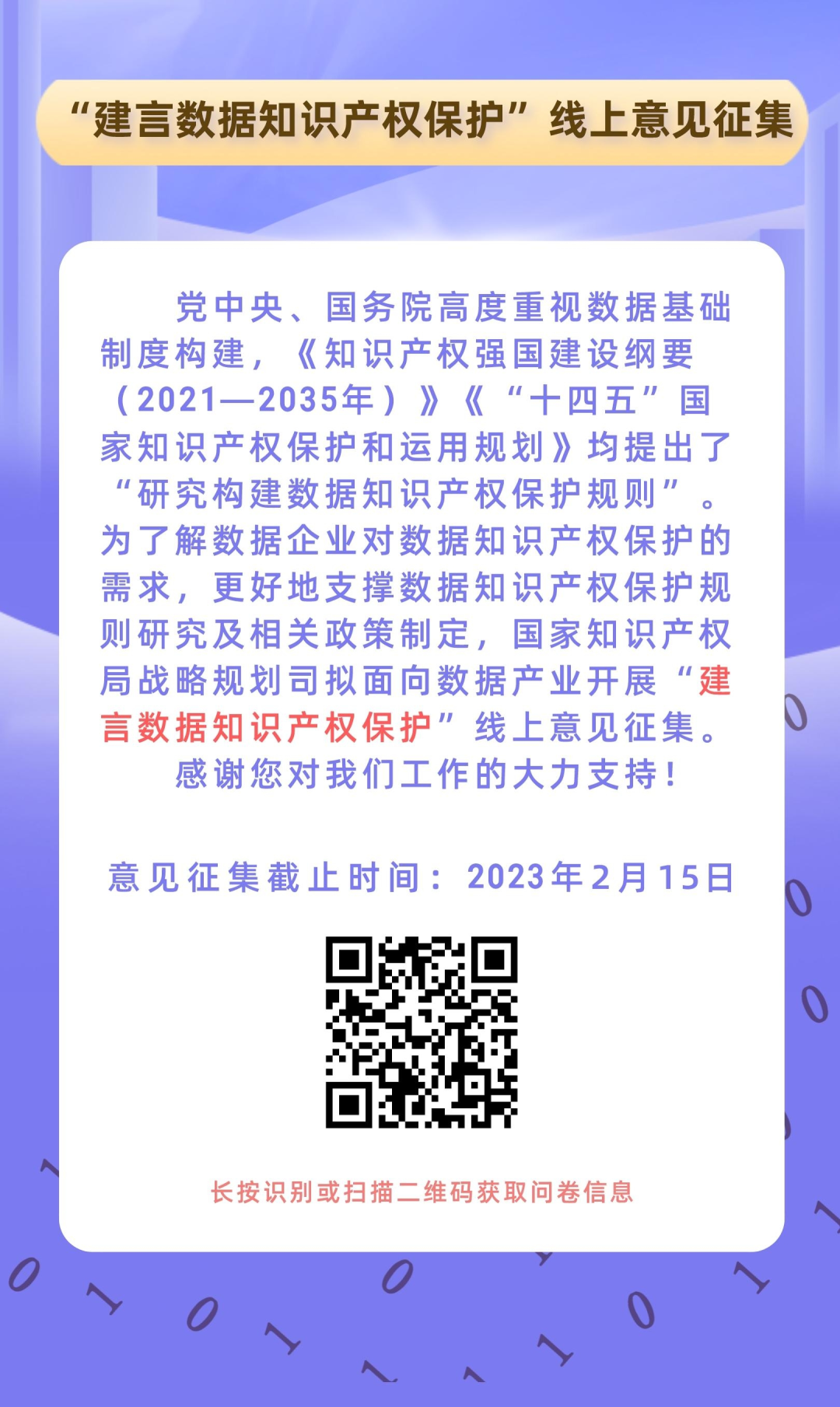 “建言数据知识产权保护”线上意见征集

党中央、国务院高度重视数据基础制度构建，《知识产权强国建设纲要（2021—2035年）》《“十四五”国家知识产权保护和运用规划》均提出了“研究构建数据知识产权保护规则”。为了解数据企业对数据知识产权保护的需求，更好地支撑数据知识产权保护规则研究及相关政策制定，国家知识产权局战略规划司拟面向数据产业开展“建言数据知识产权保护”线上意见征集。

感谢您对我们工作的大力支持！

意见征集截止时间：2023年2月15日

长按识别或扫描二维码获取问卷信息